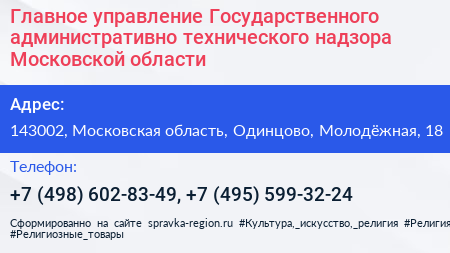 Главное управление Государственного административно технического надзора Московской области

Адрес:

143002, Московская область, Одинцово, Молодёжная, 18

Телефон:

+7 (498) 602-83-49, +7 (495) 599-32-24

Сформированно на сайте spravka-region.ru #Культура,_искусство,_религия #Религия #Религиозные_товары